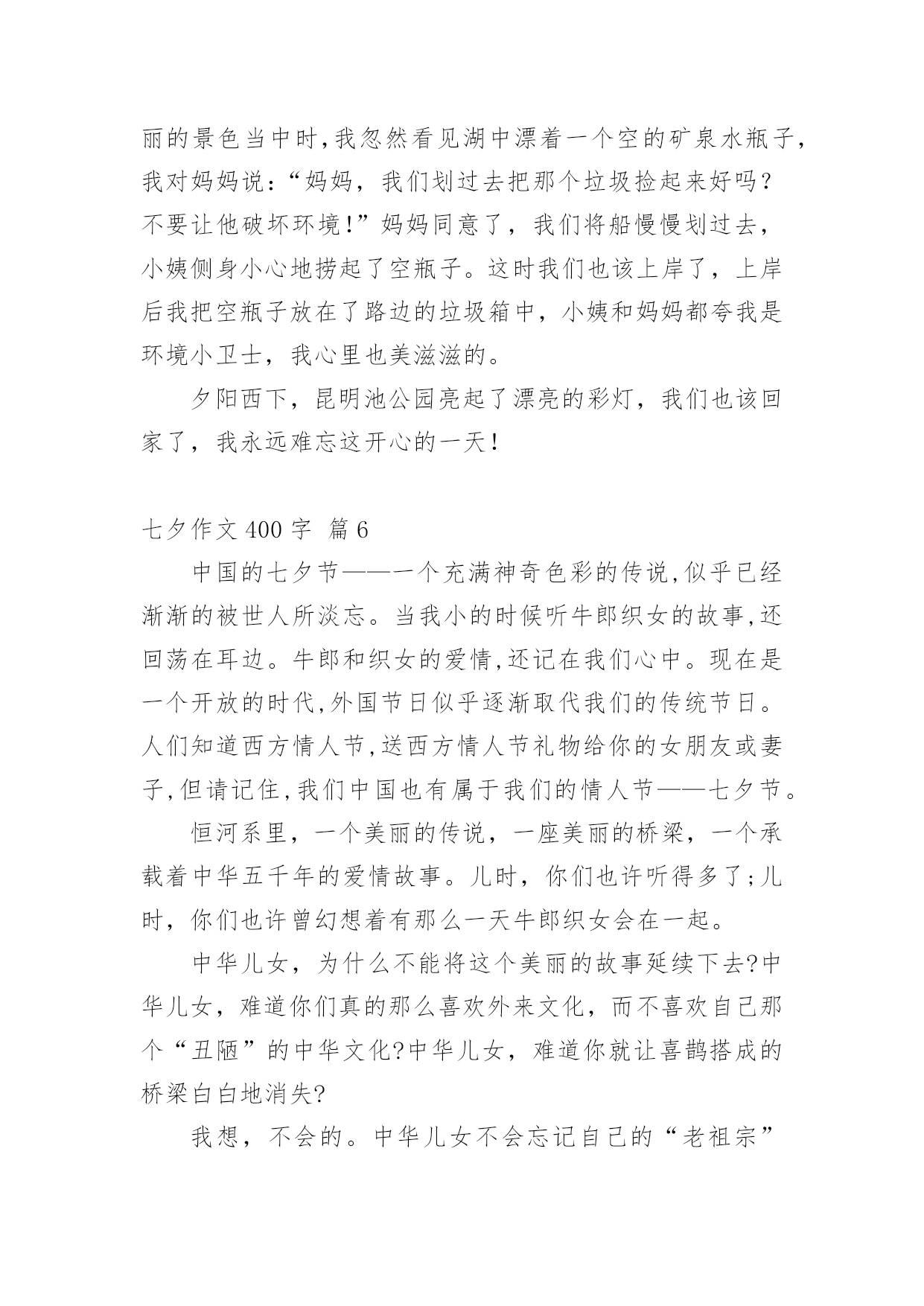 丽的景色当中时,我忽然看见湖中漂着一个空的矿泉水瓶子,我对妈妈说:“妈妈,我们划过去把那个垃圾捡起来好吗?不要让他破坏环境!”妈妈同意了,我们将船慢慢划过去,小姨侧身小心地捞起了空瓶子。这时我们也该上岸了,上岸后我把空瓶子放在了路边的垃圾箱中,小姨和妈妈都夸我是环境小卫士,我心里也美滋滋的。

夕阳西下,昆明池公园亮起了漂亮的彩灯,我们也该回家了,我永远难忘这开心的一天!

七夕作文 400 字 篇 6

中国的七夕节——一个充满神奇色彩的传说,似乎已经渐渐的被世人所淡忘。当我小的时候听牛郎织女的故事,还回荡在耳边。牛郎和织女的爱情,还记在我们心中。现在是一个开放的时代,外国节日似乎逐渐取代我们的传统节日。人们知道西方情人节,送西方情人节礼物给你的女朋友或妻子,但请记住,我们中国也有属于我们的情人节——七夕节。

恒河系里,一个美丽的传说,一座美丽的桥梁,一个承载着中华五千年的爱情故事。儿时,你们也许听得多了;儿时,你们也许曾幻想着有那么一天牛郎织女会在一起。

中华儿女,为什么不能将这个美丽的故事延续下去?中华儿女,难道你们真的那么喜欢外来文化,而不喜欢自己那个“丑陋”的中华文化?中华儿女,难道你就让喜鹊搭成的桥梁白白地消失?

我想,不会的。中华儿女不会忘记自己的“老祖宗”